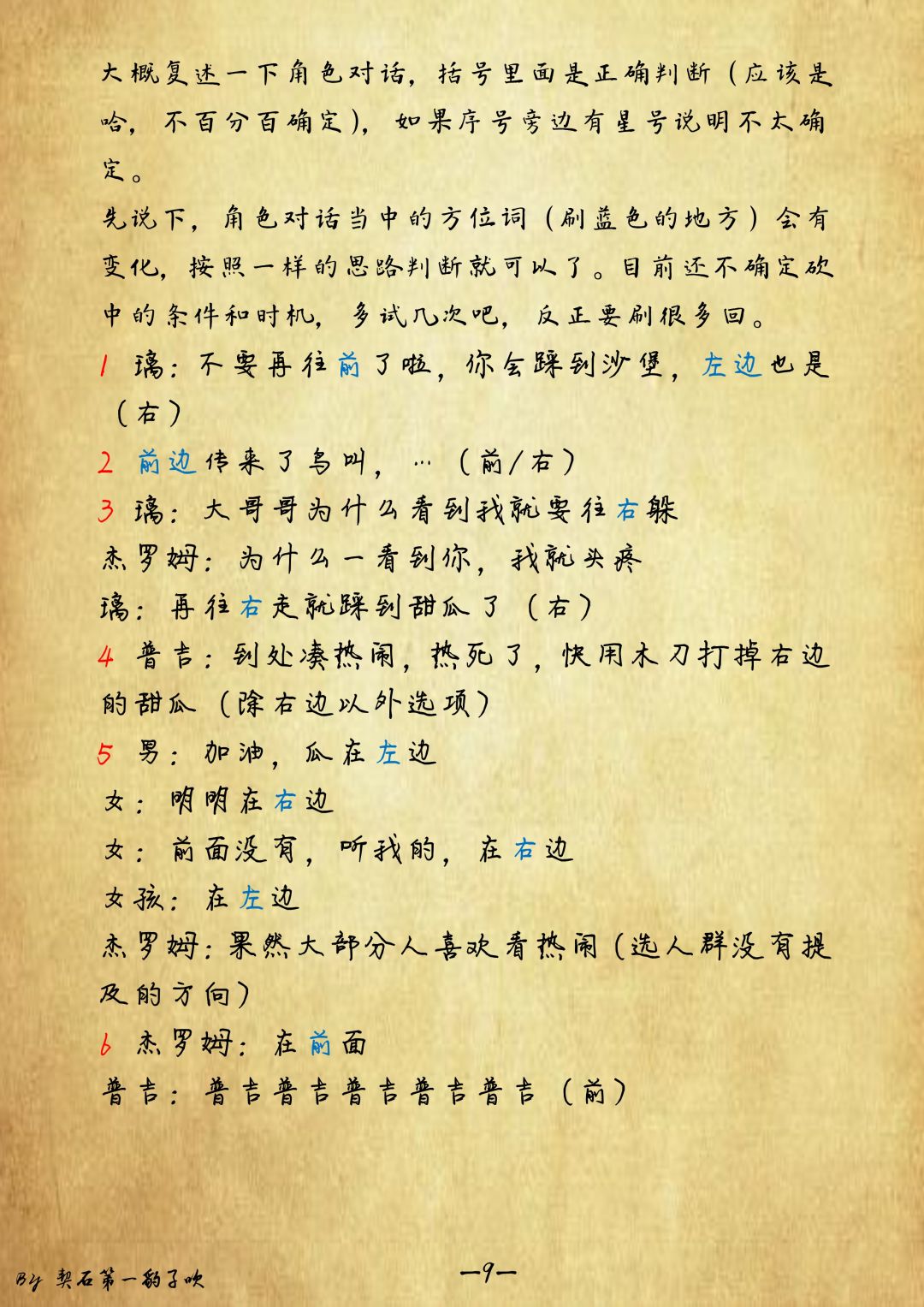 大概复述一下角色对话，括号里面是正确判断（应该是哈，不百分百确定），如果序号旁边有星号说明不太确定。

先说下，角色对话当中的方位词（刷蓝色的地方）会有变化，按照一样的思路判断就可以了。目前还不确定砍中的条件和时机，多试几次吧，反正要刷很多回。

1 璃：不要再往前了啦，你会踩到沙堡，左边也是（右）

2 前边传来了鸟叫，…（前/右）

3 璃：大哥哥为什么看到我就要往右躲

杰罗姆：为什么一看到你，我就头疼

璃：再往右走就踩到甜瓜了（右）

4 普吉：到处凑热闹，热死了，快用木刀打掉右边的甜瓜（除右边以外选项）

5 男：加油，瓜在左边

女：明明在右边

女：前面没有，听我的，在右边

女孩：在左边

杰罗姆：果然大部分人喜欢看热闹（选人群没有提及的方向）

6 杰罗姆：在前面

普吉：普吉普吉普吉普吉普吉（前）

By 契石第一豹子吹

—9—